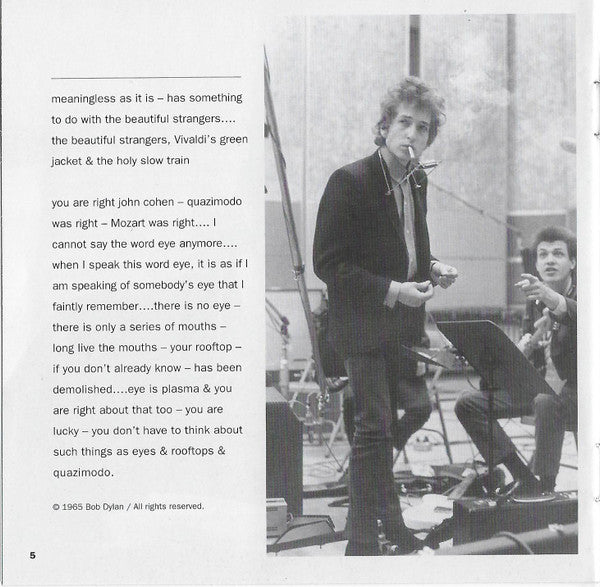 meaningless as it is – has something to do with the beautiful strangers.... the beautiful strangers, Vivaldi's green jacket & the holy slow train

you are right john cohen – quazimodo was right – Mozart was right.... I cannot say the word eye anymore.... when I speak this word eye, it is as if I am speaking of somebody's eye that I faintly remember....there is no eye – there is only a series of mouths – long live the mouths – your rooftop – if you don't already know – has been demolished....eye is plasma & you are right about that too – you are lucky – you don't have to think about such things as eyes & rooftops & quazimodo.

© 1965 Bob Dylan / All rights reserved.

5